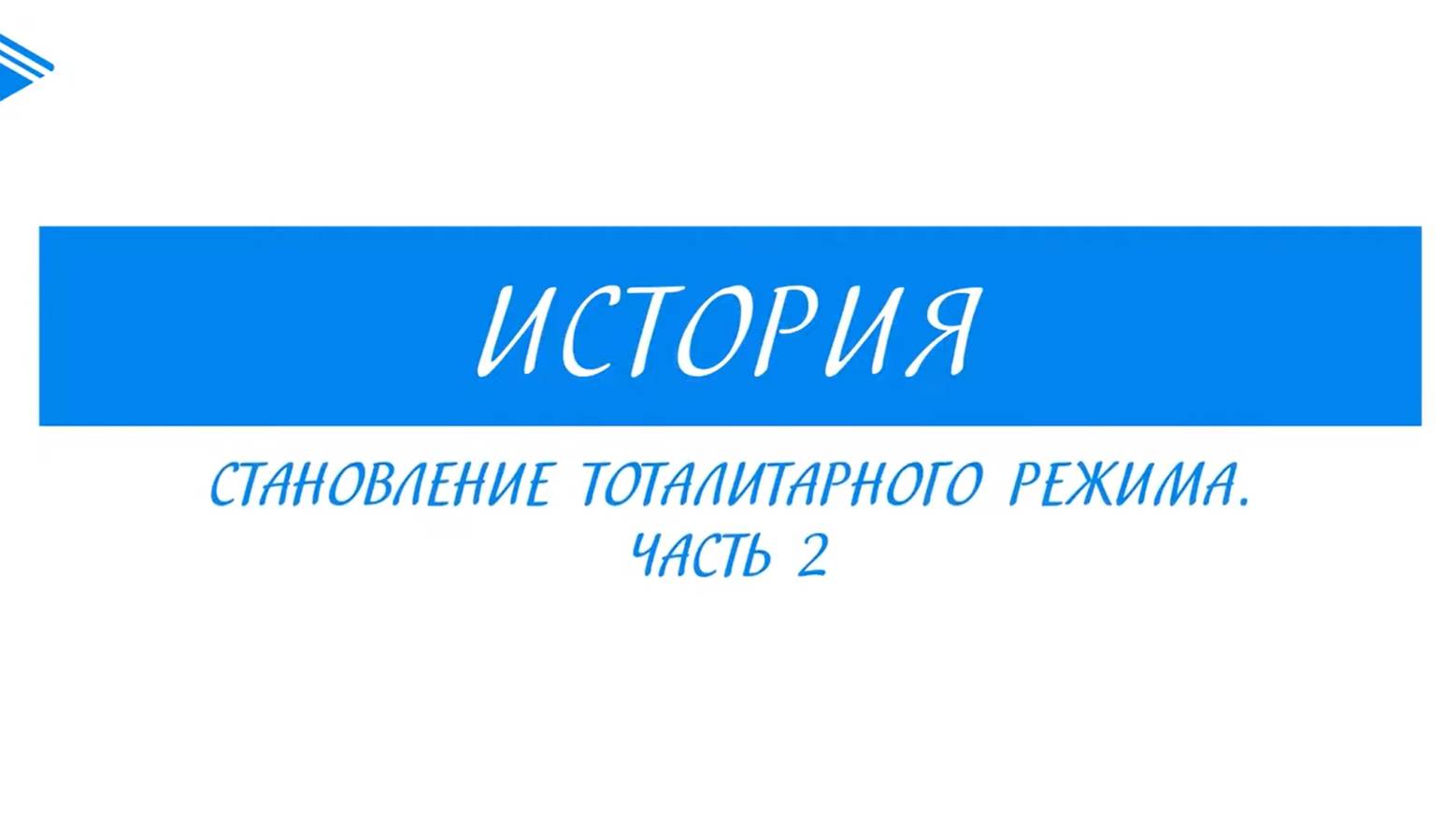 ИСТОРИЯ

СТАНОВЛЕНИЕ ТОТАЛИТАРНОГО РЕЖИМА. ЧАСТЬ 2